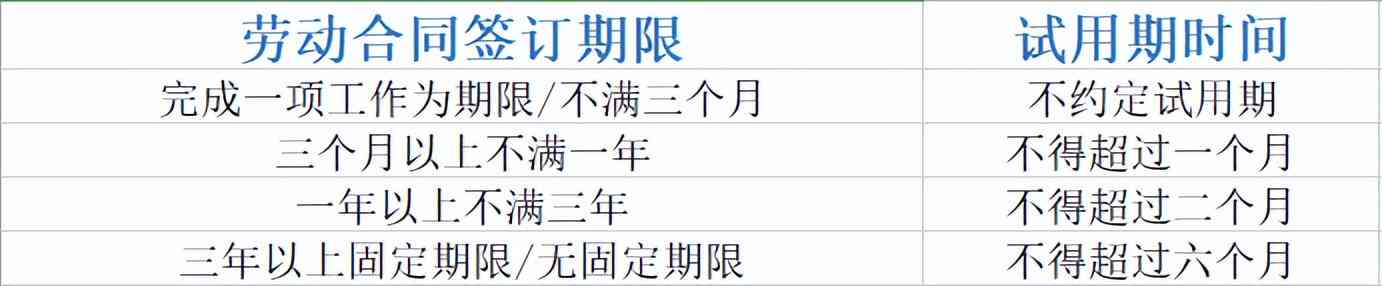 | 劳动合同签订期限 | 试用期时间 |
|---|---|
| 完成一项工作为期限/不满三个月 | 不约定试用期 |
| 三个月以上不满一年 | 不得超过一个月 |
| 一年以上不满三年 | 不得超过二个月 |
| 三年以上固定期限/无固定期限 | 不得超过六个月 |